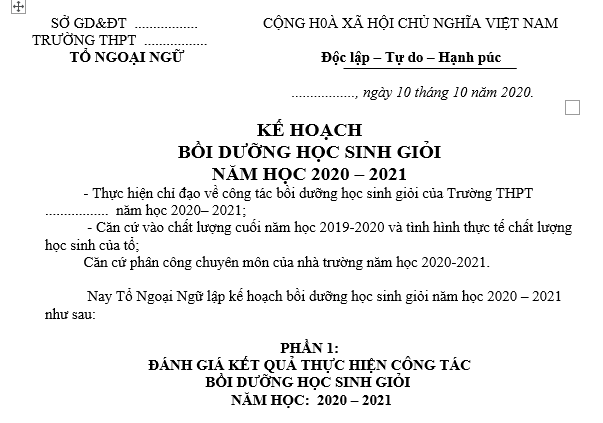 SỞ GD&ĐT .................
TRƯỜNG THPT .................
TỔ NGOẠI NGỮ

CỘNG H0À XÃ HỘI CHỦ NGHĨA VIỆT NAM
Độc lập – Tự do – Hạnh púc

................., ngày 10 tháng 10 năm 2020.

KẾ HOẠCH
BỒI DƯỠNG HỌC SINH GIỎI
NĂM HỌC 2020 – 2021

- Thực hiện chỉ đạo về công tác bồi dưỡng học sinh giỏi của Trường THPT ................. năm học 2020– 2021;

- Căn cứ vào chất lượng cuối năm học 2019-2020 và tình hình thực tế chất lượng học sinh của tổ;

Căn cứ phân công chuyên môn của nhà trường năm học 2020-2021.

Nay Tổ Ngoại Ngữ lập kế hoạch bồi dưỡng học sinh giỏi năm học 2020 – 2021 như sau:

PHẦN 1:
ĐÁNH GIÁ KẾT QUẢ THỰC HIỆN CÔNG TÁC
BỒI DƯỠNG HỌC SINH GIỎI
NĂM HỌC: 2020 – 2021